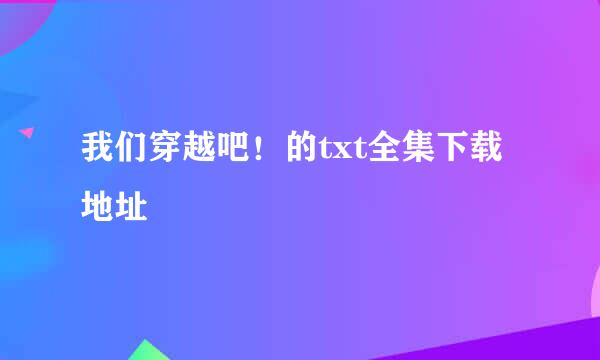 我们穿越吧！的txt全集下载地址